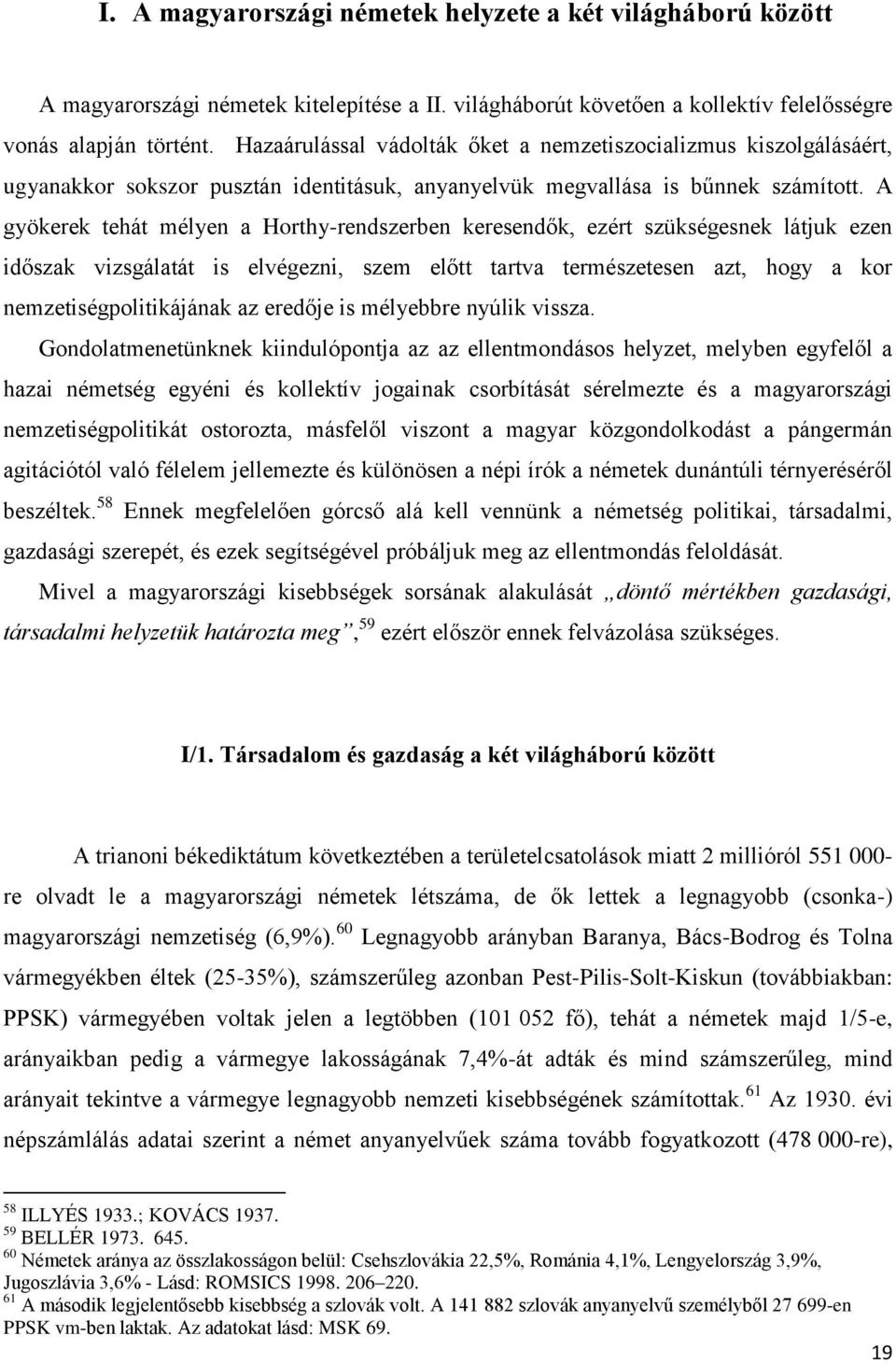 I. A magyarországi németek helyzete a két világháború között

A magyarországi németek kitelepítése a II. világháborút követően a kollektív felelősségre vonás alapján történt. Hazaárulással vádolták őket a nemzetiszocializmus kiszolgálásáért, ugyanakkor sokszor pusztán identitásuk, anyanyelvük megvallása is bűnnek számított. A gyökerek tehát mélyen a Horthy-rendszerben keresendők, ezért szükségesnek látjuk ezen időszak vizsgálatát is elvégezni, szem előtt tartva természetesen azt, hogy a kor nemzetiségpolitikájának az eredője is mélyebbre nyúlik vissza.

Gondolatmenetünknek kiindulópontja az az ellentmondásos helyzet, melyben egyfelől a hazai németség egyéni és kollektív jogainak csorbítását sérelmezte és a magyarországi nemzetiségpolitikát ostorozta, másfelől viszont a magyar közgondolkodást a pángermán agitációtól való félelem jellemezte és különösen a népi írók a németek dunántúli térnyeréséről beszéltek.$^{58}$ Ennek megfelelően górcső alá kell vennünk a németség politikai, társadalmi, gazdasági szerepét, és ezek segítségével próbáljuk meg az ellentmondás feloldását.

Mivel a magyarországi kisebbségek sorsának alakulását „döntő mértékben gazdasági, társadalmi helyzetük határozta meg”,$^{59}$ ezért először ennek felvázolása szükséges.

I/1. Társadalom és gazdaság a két világháború között

A trianoni békediktátum következtében a területelcsatolások miatt 2 millióról 551 000-re olvadt le a magyarországi németek létszáma, de ők lettek a legnagyobb (csonka-) magyarországi nemzetiség (6,9%).$^{60}$ Legnagyobb arányban Baranya, Bács-Bodrog és Tolna vármegyékben éltek (25-35%), számszerűleg azonban Pest-Pilis-Solt-Kiskun (továbbiakban: PPSK) vármegyében voltak jelen a legtöbben (101 052 fő), tehát a németek majd 1/5-e, arányaikban pedig a vármegye lakosságának 7,4%-át adták és mind számszerűleg, mind arányait tekintve a vármegye legnagyobb nemzeti kisebbségének számítottak.$^{61}$ Az 1930. évi népszámlálás adatai szerint a német anyanyelvűek száma tovább fogyatkozott (478 000-re),

$^{58}$ ILLYÉS 1933.; KOVÁCS 1937.
$^{59}$ BELLÉR 1973. 645.
$^{60}$ Németek aránya az összlakosságon belül: Csehszlovákia 22,5%, Románia 4,1%, Lengyelország 3,9%, Jugoszlávia 3,6% - Lásd: ROMSICS 1998. 206–220.
$^{61}$ A második legjelentősebb kisebbség a szlovák volt. A 141 882 szlovák anyanyelvű személyből 27 699-en PPSK vm-ben laktak. Az adatokat lásd: MSK 69.

19